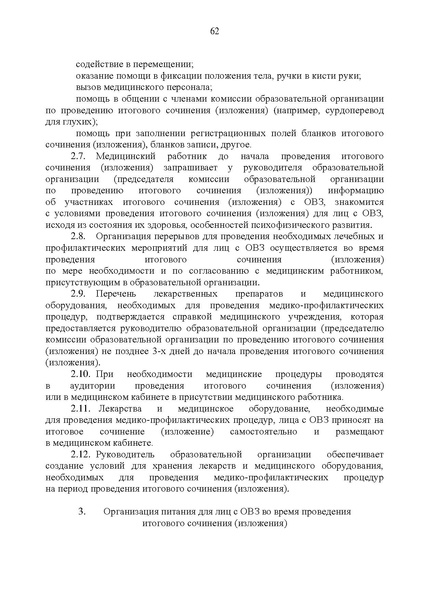 62

содействие в перемещении;

оказание помощи в фиксации положения тела, ручки в кисти руки;

вызов медицинского персонала;

помощь в общении с членами комиссии образовательной организации по проведению итогового сочинения (изложения) (например, сурдоперевод для глухих);

помощь при заполнении регистрационных полей бланков итогового сочинения (изложения), бланков записи, другое.

2.7. Медицинский работник до начала проведения итогового сочинения (изложения) запрашивает у руководителя образовательной организации (председателя комиссии образовательной организации по проведению итогового сочинения (изложения)) информацию об участниках итогового сочинения (изложения) с ОВЗ, знакомится с условиями проведения итогового сочинения (изложения) для лиц с ОВЗ, исходя из состояния их здоровья, особенностей психофизического развития.

2.8. Организация перерывов для проведения необходимых лечебных и профилактических мероприятий для лиц с ОВЗ осуществляется во время проведения итогового сочинения (изложения) по мере необходимости и по согласованию с медицинским работником, присутствующим в образовательной организации.

2.9. Перечень лекарственных препаратов и медицинского оборудования, необходимых для проведения медико-профилактических процедур, подтверждается справкой медицинского учреждения, которая предоставляется руководителю образовательной организации (председателю комиссии образовательной организации по проведению итогового сочинения (изложения) не позднее 3-х дней до начала проведения итогового сочинения (изложения).

2.10. При необходимости медицинские процедуры проводятся в аудитории проведения итогового сочинения (изложения) или в медицинском кабинете в присутствии медицинского работника.

2.11. Лекарства и медицинское оборудование, необходимые для проведения медико-профилактических процедур, лица с ОВЗ приносят на итоговое сочинение (изложение) самостоятельно и размещают в медицинском кабинете.

2.12. Руководитель образовательной организации обеспечивает создание условий для хранения лекарств и медицинского оборудования, необходимых для проведения медико-профилактических процедур на период проведения итогового сочинения (изложения).

3. Организация питания для лиц с ОВЗ во время проведения итогового сочинения (изложения)